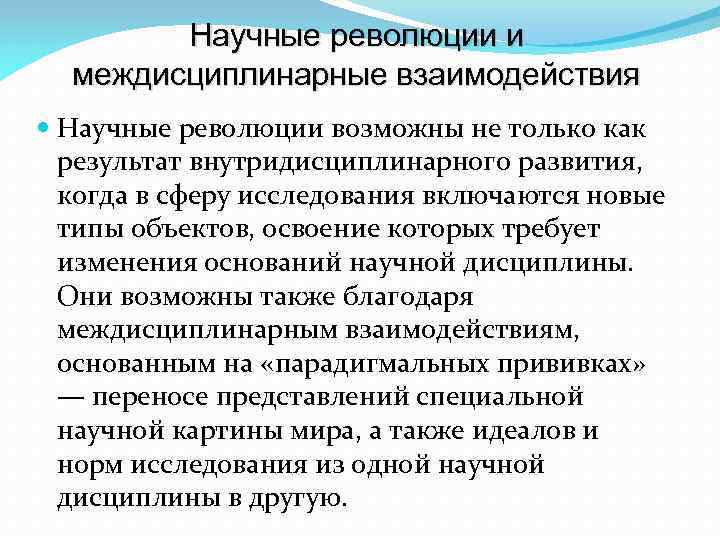 Научные революции и междисциплинарные взаимодействия

• Научные революции возможны не только как результат внутридисциплинарного развития, когда в сферу исследования включаются новые типы объектов, освоение которых требует изменения оснований научной дисциплины. Они возможны также благодаря междисциплинарным взаимодействиям, основанным на «парадигмальных прививках» — переносе представлений специальной научной картины мира, а также идеалов и норм исследования из одной научной дисциплины в другую.